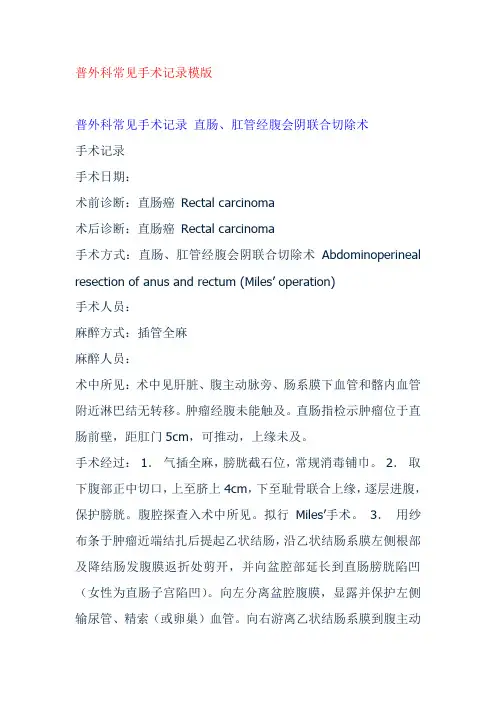 普外科常见手术记录模版

普外科常见手术记录 直肠、肛管经腹会阴联合切除术
手术记录
手术日期：
术前诊断：直肠癌 Rectal carcinoma
术后诊断：直肠癌 Rectal carcinoma
手术方式：直肠、肛管经腹会阴联合切除术 Abdominoperineal resection of anus and rectum (Miles' operation)
手术人员：
麻醉方式：插管全麻
麻醉人员：
术中所见：术中见肝脏、腹主动脉旁、肠系膜下血管和髂内血管附近淋巴结无转移。肿瘤经腹未能触及。直肠指检示肿瘤位于直肠前壁，距肛门 5cm，可推动，上缘未及。
手术经过： 1． 气插全麻，膀胱截石位，常规消毒铺巾。 2． 取下腹部正中切口，上至脐上 4cm，下至耻骨联合上缘，逐层进腹，保护膀胱。腹腔探查入术中所见。拟行 Miles'手术。 3． 用纱布条于肿瘤近端结扎后提起乙状结肠，沿乙状结肠系膜左侧根部及降结肠发腹膜返折处剪开，并向盆腔部延长到直肠膀胱陷凹（女性为直肠子宫陷凹）。向左分离盆腔腹膜，显露并保护左侧输尿管、精索（或卵巢）血管。向右游离乙状结肠系膜到腹主动